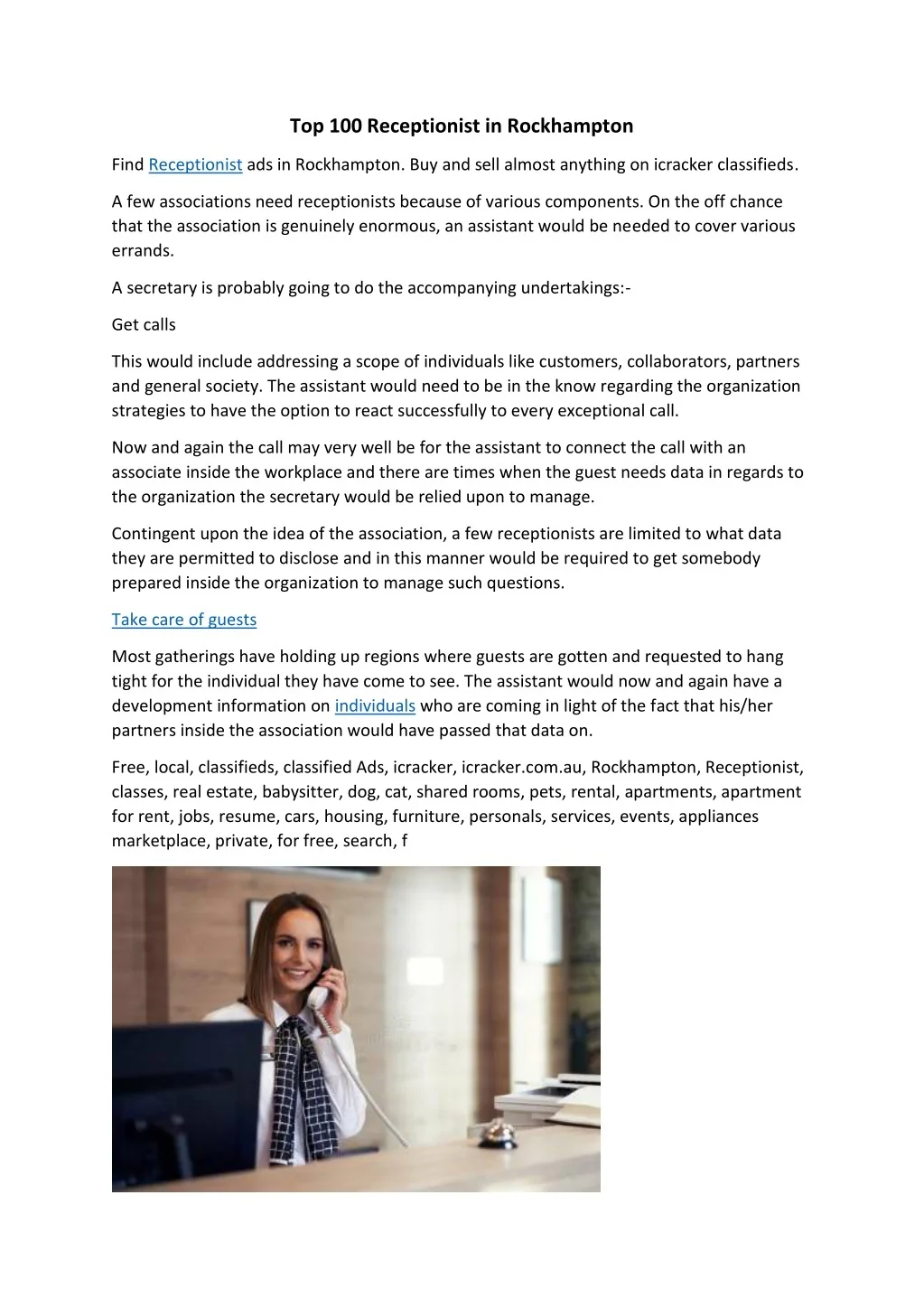 Top 100 Receptionist in Rockhampton

Find Receptionist ads in Rockhampton. Buy and sell almost anything on icracker classifieds.

A few associations need receptionists because of various components. On the off chance that the association is genuinely enormous, an assistant would be needed to cover various errands.

A secretary is probably going to do the accompanying undertakings:-

Get calls

This would include addressing a scope of individuals like customers, collaborators, partners and general society. The assistant would need to be in the know regarding the organization strategies to have the option to react successfully to every exceptional call.

Now and again the call may very well be for the assistant to connect the call with an associate inside the workplace and there are times when the guest needs data in regards to the organization the secretary would be relied upon to manage.

Contingent upon the idea of the association, a few receptionists are limited to what data they are permitted to disclose and in this manner would be required to get somebody prepared inside the organization to manage such questions.

Take care of guests

Most gatherings have holding up regions where guests are gotten and requested to hang tight for the individual they have come to see. The assistant would now and again have a development information on individuals who are coming in light of the fact that his/her partners inside the association would have passed that data on.

Free, local, classifieds, classified Ads, icracker, icracker.com.au, Rockhampton, Receptionist, classes, real estate, babysitter, dog, cat, shared rooms, pets, rental, apartments, apartment for rent, jobs, resume, cars, housing, furniture, personals, services, events, appliances marketplace, private, for free, search, f